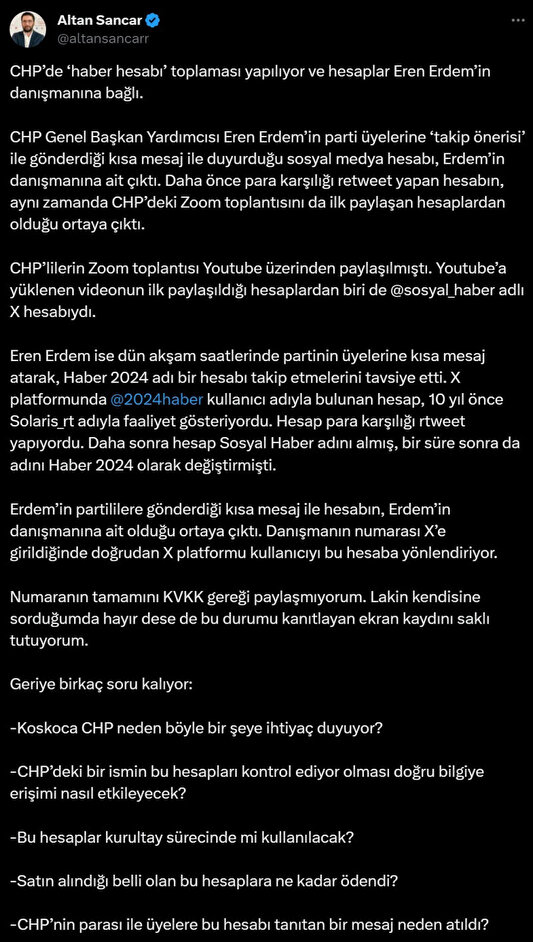 Altan Sancar
@altansancarr

CHP'de 'haber hesabı' toplaması yapılıyor ve hesaplar Eren Erdem'in danışmanına bağlı.

CHP Genel Başkan Yardımcısı Eren Erdem'in parti üyelerine 'takip önerisi' ile gönderdiği kısa mesaj ile duyurduğu sosyal medya hesabı, Erdem'in danışmanına ait çıktı. Daha önce para karşılığı retweet yapan hesabın, aynı zamanda CHP'deki Zoom toplantısını da ilk paylaşan hesaplardan olduğu ortaya çıktı.

CHP'lilerin Zoom toplantısı Youtube üzerinden paylaşılmıştı. Youtube'a yüklenen videonun ilk paylaşıldığı hesaplardan biri de @sosyal_haber adlı X hesabıydı.

Eren Erdem ise dün akşam saatlerinde partinin üyelerine kısa mesaj atarak, Haber 2024 adı bir hesabı takip etmelerini tavsiye etti. X platformunda @2024haber kullanıcı adıyla bulunan hesap, 10 yıl önce Solaris_rt adıyla faaliyet gösteriyordu. Hesap para karşılığı rtweet yapıyordu. Daha sonra hesap Sosyal Haber adını almış, bir süre sonra da adını Haber 2024 olarak değiştirmişti.

Erdem'in partililere gönderdiği kısa mesaj ile hesabın, Erdem'in danışmanına ait olduğu ortaya çıktı. Danışmanın numarası X'e girildiğinde doğrudan X platformu kullanıcıyı bu hesaba yönlendiriyor.

Numaranın tamamını KVKK gereği paylaşmıyorum. Lakin kendisine sorduğumda hayır dese de bu durumu kanıtlayan ekran kaydını saklı tutuyorum.

Geriye birkaç soru kalıyor:

-Koskoca CHP neden böyle bir şeye ihtiyaç duyuyor?

-CHP'deki bir ismin bu hesapları kontrol ediyor olması doğru bilgiye erişimi nasıl etkileyecek?

-Bu hesaplar kurultay sürecinde mi kullanılacak?

-Satın alındığı belli olan bu hesaplara ne kadar ödendi?

-CHP'nin parası ile üyelere bu hesabı tanıtan bir mesaj neden atıldı?